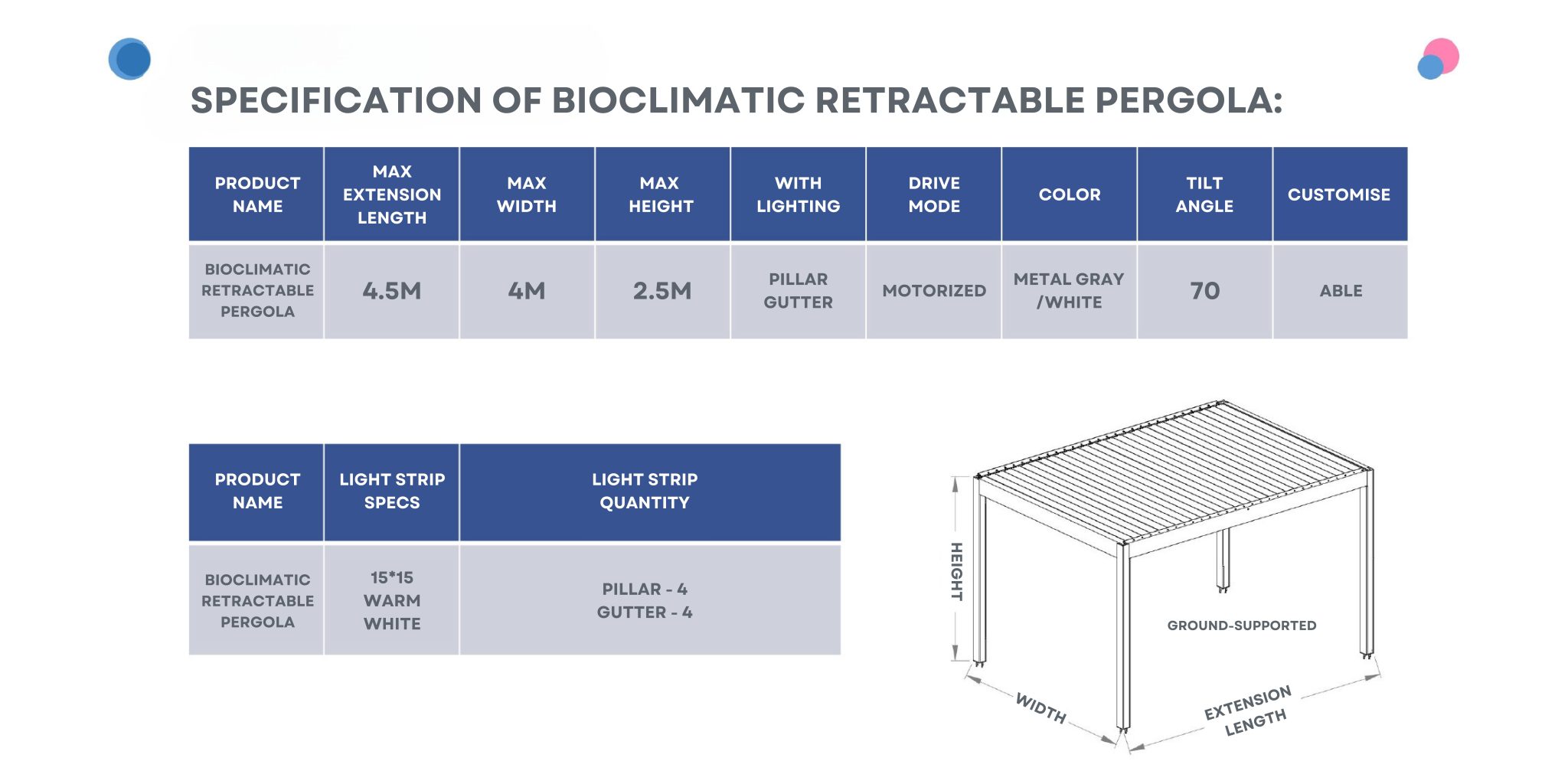 SPECIFICATION OF BIOCLIMATIC RETRACTABLE PERGOLA:

| PRODUCT NAME | MAX EXTENSION LENGTH | MAX WIDTH | MAX HEIGHT | WITH LIGHTING | DRIVE MODE | COLOR | TILT ANGLE | CUSTOMISE |
|---|---|---|---|---|---|---|---|---|
| BIOCLIMATIC RETRACTABLE PERGOLA | 4.5M | 4M | 2.5M | PILLAR GUTTER | MOTORIZED | METAL GRAY /WHITE | 70 | ABLE |

| PRODUCT NAME | LIGHT STRIP SPECS | LIGHT STRIP QUANTITY |
|---|---|---|
| BIOCLIMATIC RETRACTABLE PERGOLA | 15*15 WARM WHITE | PILLAR - 4 GUTTER - 4 |

HEIGHT
GROUND-SUPPORTED
WIDTH
EXTENSION LENGTH